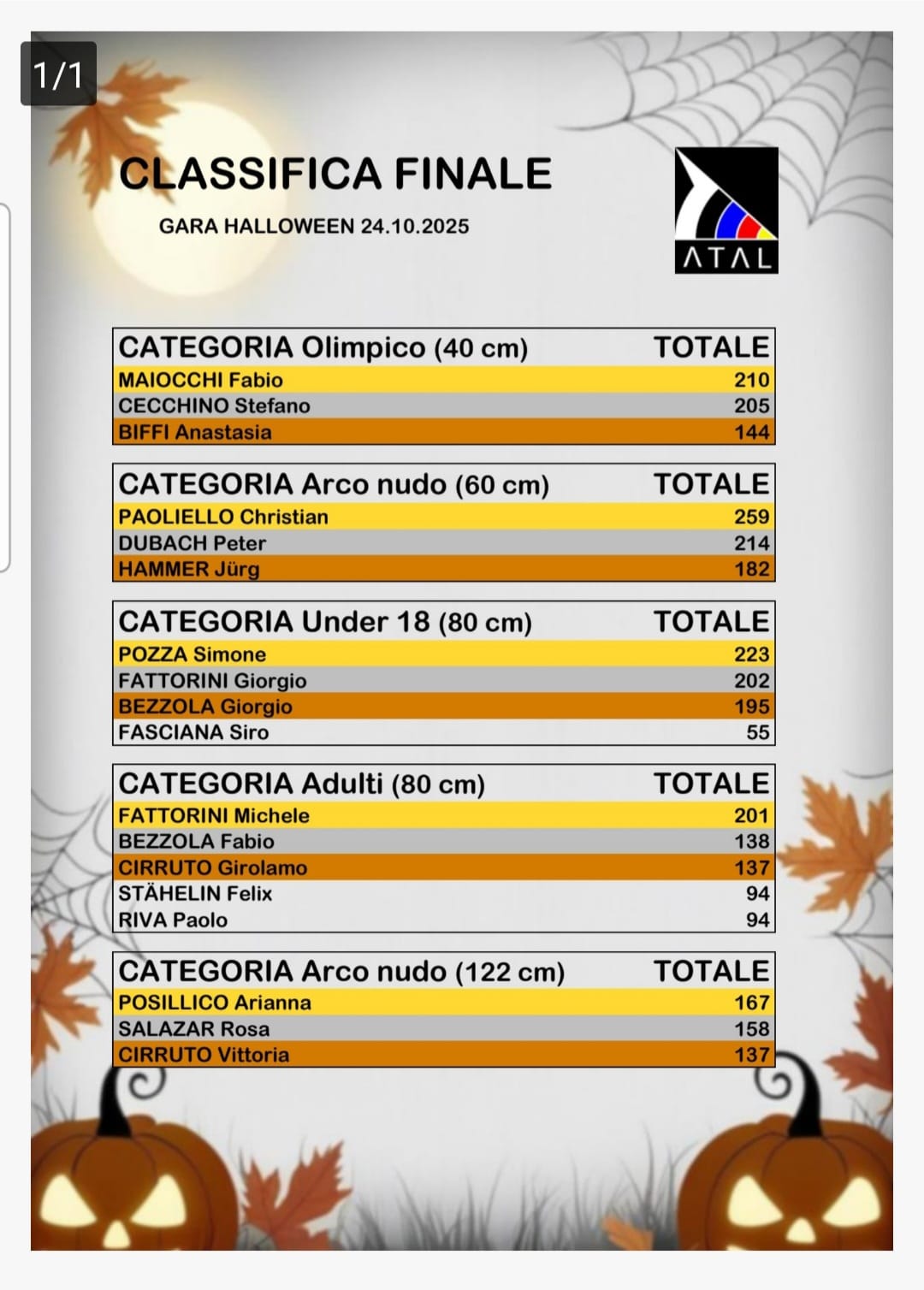 1/1

CLASSIFICA FINALE

GARA HALLOWEEN 24.10.2025

ATAL

| CATEGORIA Olimpico (40 cm) | TOTALE |
|---|---|
| MAIOCCHI Fabio | 210 |
| CECCHINO Stefano | 205 |
| BIFFI Anastasia | 144 |

| CATEGORIA Arco nudo (60 cm) | TOTALE |
|---|---|
| PAOLIELLO Christian | 259 |
| DUBACH Peter | 214 |
| HAMMER Jürg | 182 |

| CATEGORIA Under 18 (80 cm) | TOTALE |
|---|---|
| POZZA Simone | 223 |
| FATTORINI Giorgio | 202 |
| BEZZOLA Giorgio | 195 |
| FASCIANA Siro | 55 |

| CATEGORIA Adulti (80 cm) | TOTALE |
|---|---|
| FATTORINI Michele | 201 |
| BEZZOLA Fabio | 138 |
| CIRRUTO Girolamo | 137 |
| STÄHELIN Felix | 94 |
| RIVA Paolo | 94 |

| CATEGORIA Arco nudo (122 cm) | TOTALE |
|---|---|
| POSILLICO Arianna | 167 |
| SALAZAR Rosa | 158 |
| CIRRUTO Vittoria | 137 |